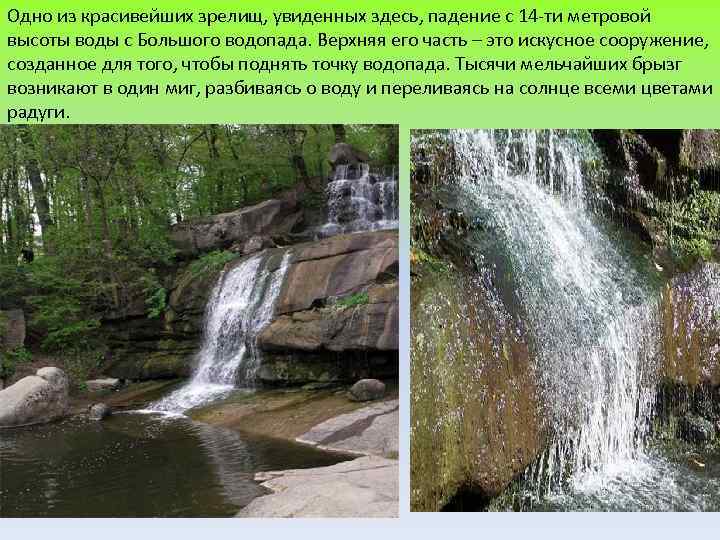 Одно из красивейших зрелищ, увиденных здесь, падение с 14-ти метровой высоты воды с Большого водопада. Верхняя его часть – это искусное сооружение, созданное для того, чтобы поднять точку водопада. Тысячи мельчайших брызг возникают в один миг, разбиваясь о воду и переливаясь на солнце всеми цветами радуги.